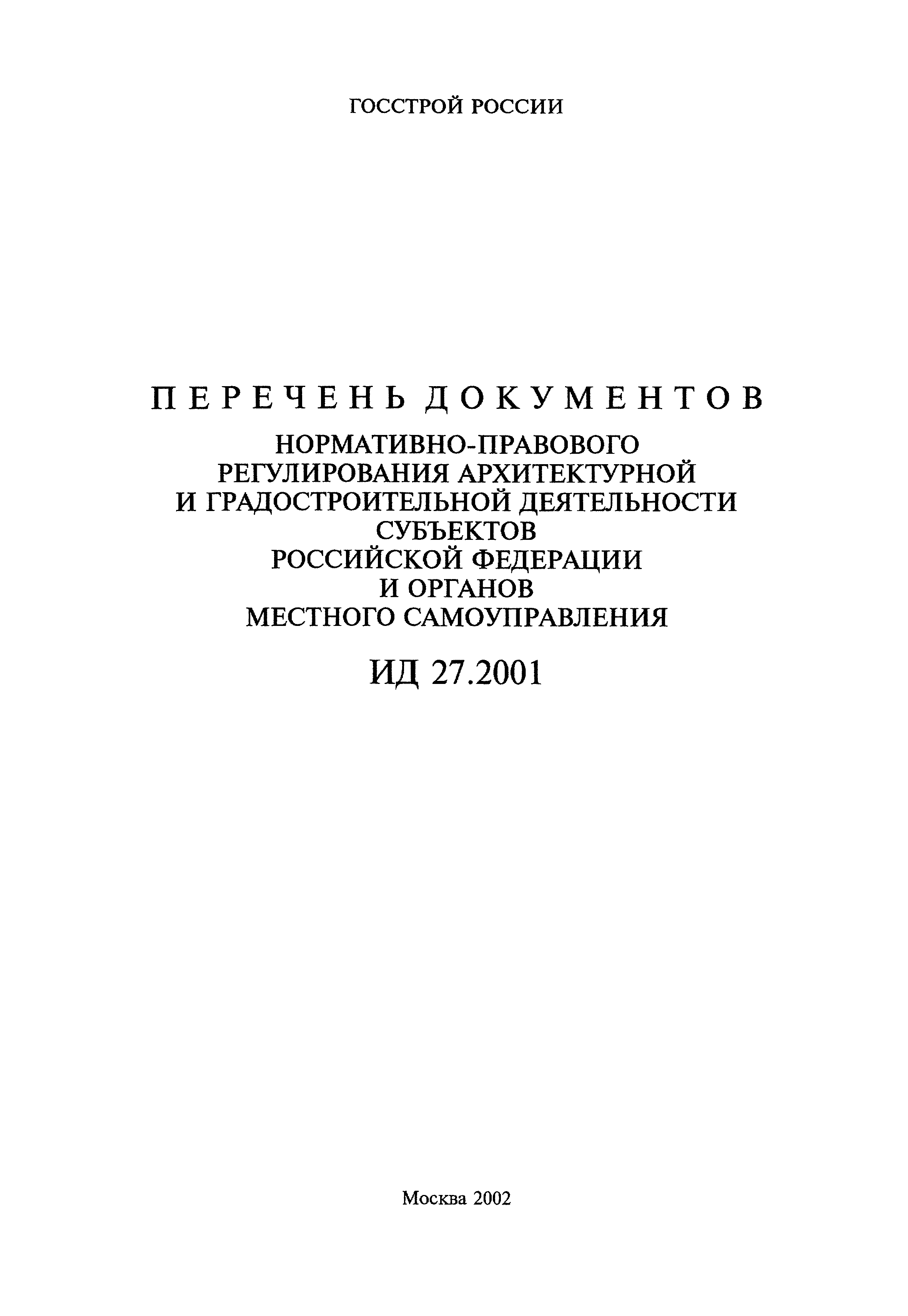 ГОССТРОЙ РОССИИ

ПЕРЕЧЕНЬ ДОКУМЕНТОВ
НОРМАТИВНО-ПРАВОВОГО РЕГУЛИРОВАНИЯ АРХИТЕКТУРНОЙ И ГРАДОСТРОИТЕЛЬНОЙ ДЕЯТЕЛЬНОСТИ СУБЪЕКТОВ РОССИЙСКОЙ ФЕДЕРАЦИИ И ОРГАНОВ МЕСТНОГО САМОУПРАВЛЕНИЯ

ИД 27.2001

Москва 2002